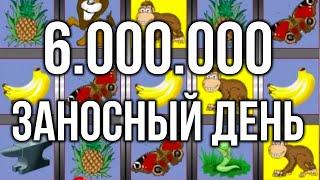 6.000.000
ЗАНОСНЫЙ ДЕНЬ